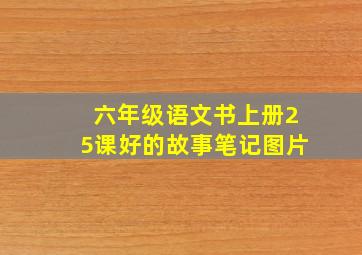 六年级语文书上册25课好的故事笔记图片